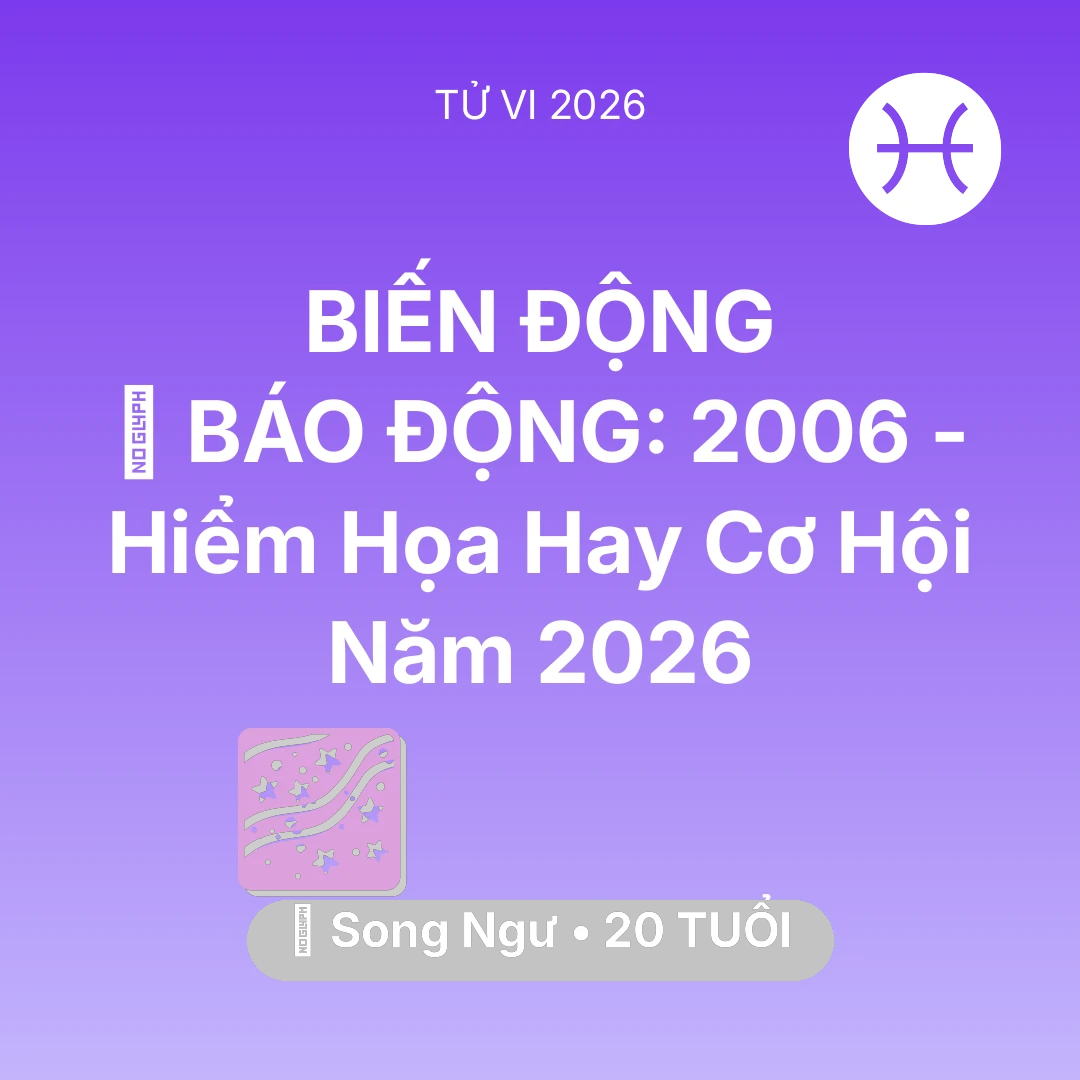 TỬ VI 2026

BIẾN ĐỘNG
BÁO ĐỘNG: 2006 - Hiểm Họa Hay Cơ Hội Năm 2026

Song Ngư • 20 TUỔI